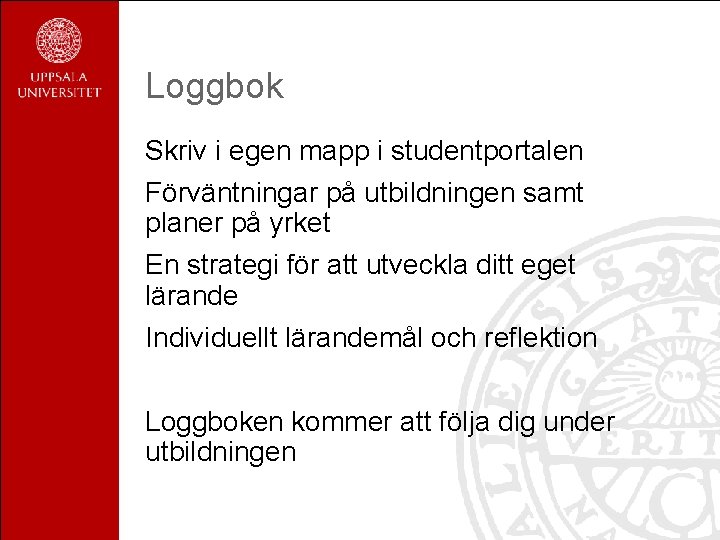 UPPSALA UNIVERSITET

Loggbok

Skriv i egen mapp i studentportalen

Förväntningar på utbildningen samt planer på yrket

En strategi för att utveckla ditt eget lärande

Individuellt lärandemål och reflektion

Loggboken kommer att följa dig under utbildningen